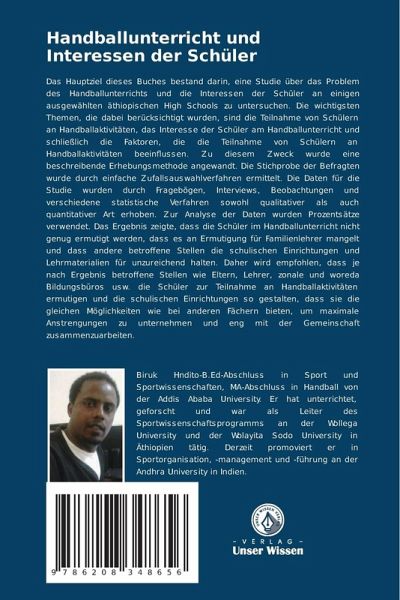 Handballunterricht und Interessen der Schüler

Das Hauptziel dieses Buches bestand darin, eine Studie über das Problem des Handballunterrichts und die Interessen der Schüler an einigen ausgewählten äthiopischen High Schools zu untersuchen. Die wichtigsten Themen, die dabei berücksichtigt wurden, sind die Teilnahme von Schülern an Handballaktivitäten, das Interesse der Schüler am Handballunterricht und schließlich die Faktoren, die die Teilnahme von Schülern an Handballaktivitäten beeinflussen. Zu diesem Zweck wurde eine beschreibende Erhebungsmethode angewandt. Die Stichprobe der Befragten wurde durch einfache Zufallsauswahlverfahren ermittelt. Die Daten für die Studie wurden durch Fragebögen, Interviews, Beobachtungen und verschiedene statistische Verfahren sowohl qualitativer als auch quantitativer Art erhoben. Zur Analyse der Daten wurden Prozentsätze verwendet. Das Ergebnis zeigte, dass die Schüler im Handballunterricht nicht genug ermutigt werden, dass es an Ermutigung für Familienlehrer mangelt und dass andere betroffene Stellen die schulischen Einrichtungen und Lehrmaterialien für unzureichend halten. Daher wird empfohlen, dass je nach Ergebnis betroffene Stellen wie Eltern, Lehrer, zonale und woreda Bildungsbüros usw. die Schüler zur Teilnahme an Handballaktivitäten ermutigen und die schulischen Einrichtungen so gestalten, dass sie die gleichen Möglichkeiten wie bei anderen Fächern bieten, um maximale Anstrengungen zu unternehmen und eng mit der Gemeinschaft zusammenzuarbeiten.

Biruk Hndito-B.Ed-Abschluss in Sport und Sportwissenschaften, MA-Abschluss in Handball von der Addis Ababa University. Er hat unterrichtet, geforscht und war als Leiter des Sportwissenschaftsprogramms an der Wollega University und der Wolayita Sodo University in Äthiopien tätig. Derzeit promoviert er in Sportorganisation, -management und -führung an der Andhra University in Indien.

9 786208 348656

UNSER WISSEN VERLAG
- VERLAG -
Unser Wissen